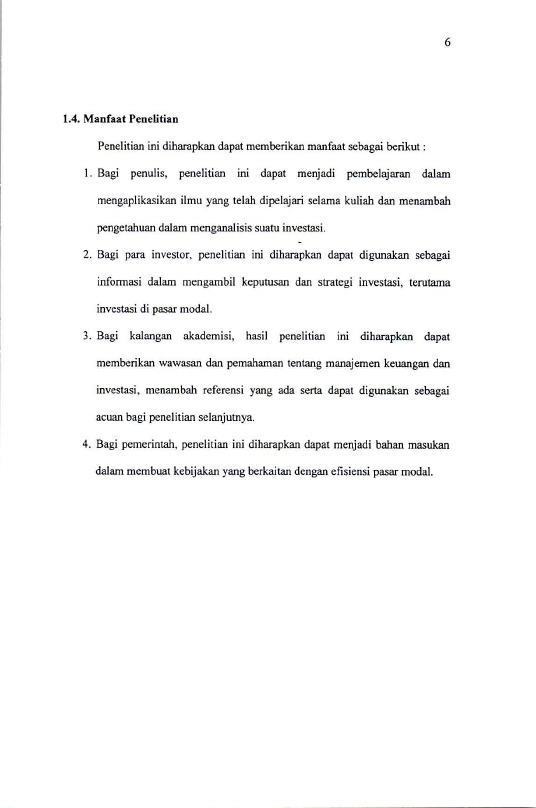 6

1.4. Manfaat Penelitian

Penelitian ini diharapkan dapat memberikan manfaat sebagai berikut :

1. Bagi penulis, penelitian ini dapat menjadi pembelajaran dalam mengaplikasikan ilmu yang telah dipelajari selama kuliah dan menambah pengetahuan dalam menganalisis suatu investasi.

2. Bagi para investor, penelitian ini diharapkan dapat digunakan sebagai informasi dalam mengambil keputusan dan strategi investasi, terutama investasi di pasar modal.

3. Bagi kalangan akademisi, hasil penelitian ini diharapkan dapat memberikan wawasan dan pemahaman tentang manajemen keuangan dan investasi, menambah referensi yang ada serta dapat digunakan sebagai acuan bagi penelitian selanjutnya.

4. Bagi pemerintah, penelitian ini diharapkan dapat menjadi bahan masukan dalam membuat kebijakan yang berkaitan dengan efisiensi pasar modal.